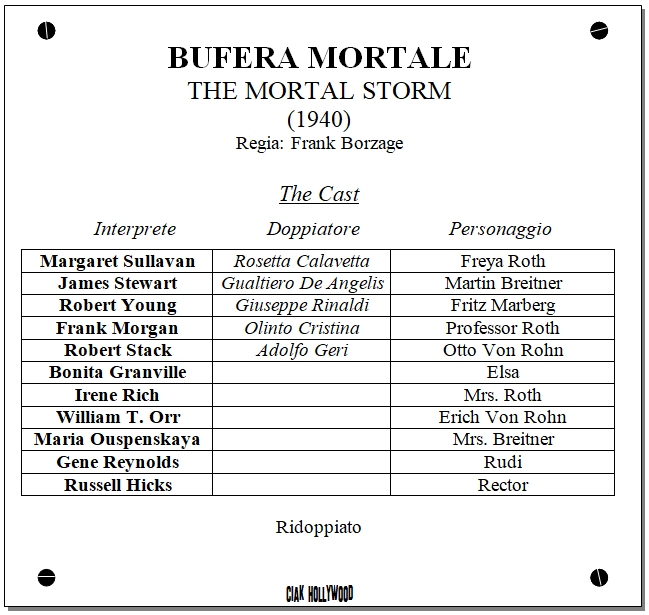 BUFERA MORTALE
THE MORTAL STORM
(1940)
Regia: Frank Borzage

The Cast

| Interprete | Doppiatore | Personaggio |
|---|---|---|
| Margaret Sullavan | Rosetta Calavetta | Freya Roth |
| James Stewart | Gualtiero De Angelis | Martin Breitner |
| Robert Young | Giuseppe Rinaldi | Fritz Marberg |
| Frank Morgan | Olinto Cristina | Professor Roth |
| Robert Stack | Adolfo Geri | Otto Von Rohn |
| Bonita Granville | | Elsa |
| Irene Rich | | Mrs. Roth |
| William T. Orr | | Erich Von Rohn |
| Maria Ouspenskaya | | Mrs. Breitner |
| Gene Reynolds | | Rudi |
| Russell Hicks | | Rector |

Ridoppiato

CIAK HOLLYWOOD